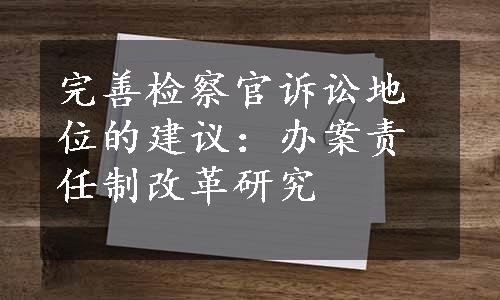 完善检察官诉讼地位的建议：办案责任制改革研究